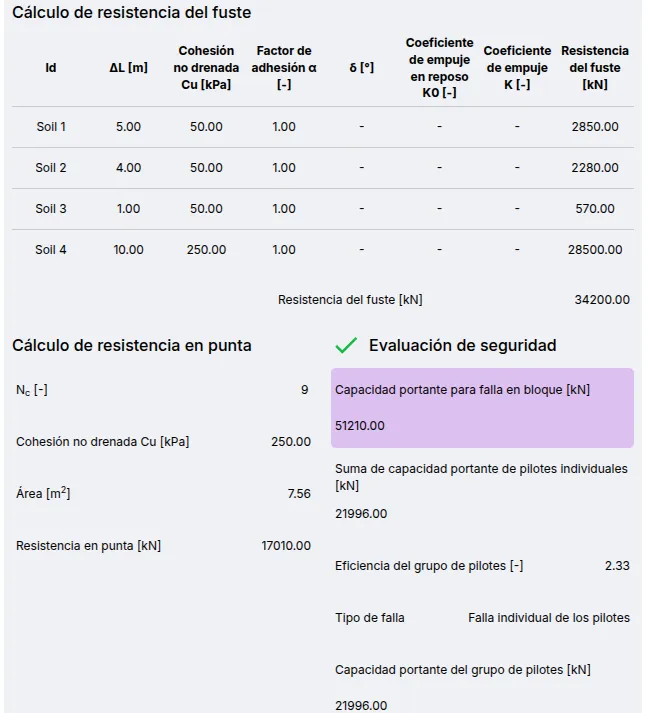 Cálculo de resistencia del fuste

| Id | ΔL [m] | Cohesión no drenada Cu [kPa] | Factor de adhesión α [-] | δ [°] | Coeficiente de empuje en reposo K0 [-] | Coeficiente de empuje K [-] | Resistencia del fuste [kN] |
|---|---|---|---|---|---|---|---|
| Soil 1 | 5.00 | 50.00 | 1.00 | - | - | - | 2850.00 |
| Soil 2 | 4.00 | 50.00 | 1.00 | - | - | - | 2280.00 |
| Soil 3 | 1.00 | 50.00 | 1.00 | - | - | - | 570.00 |
| Soil 4 | 10.00 | 250.00 | 1.00 | - | - | - | 28500.00 |

Resistencia del fuste [kN] 34200.00

Cálculo de resistencia en punta

$N_c$ [-] 9

Cohesión no drenada Cu [kPa] 250.00

Área [$m^2$] 7.56

Resistencia en punta [kN] 17010.00

Evaluación de seguridad

Capacidad portante para falla en bloque [kN]

51210.00

Suma de capacidad portante de pilotes individuales [kN]

21996.00

Eficiencia del grupo de pilotes [-] 2.33

Tipo de falla Falla individual de los pilotes

Capacidad portante del grupo de pilotes [kN]

21996.00